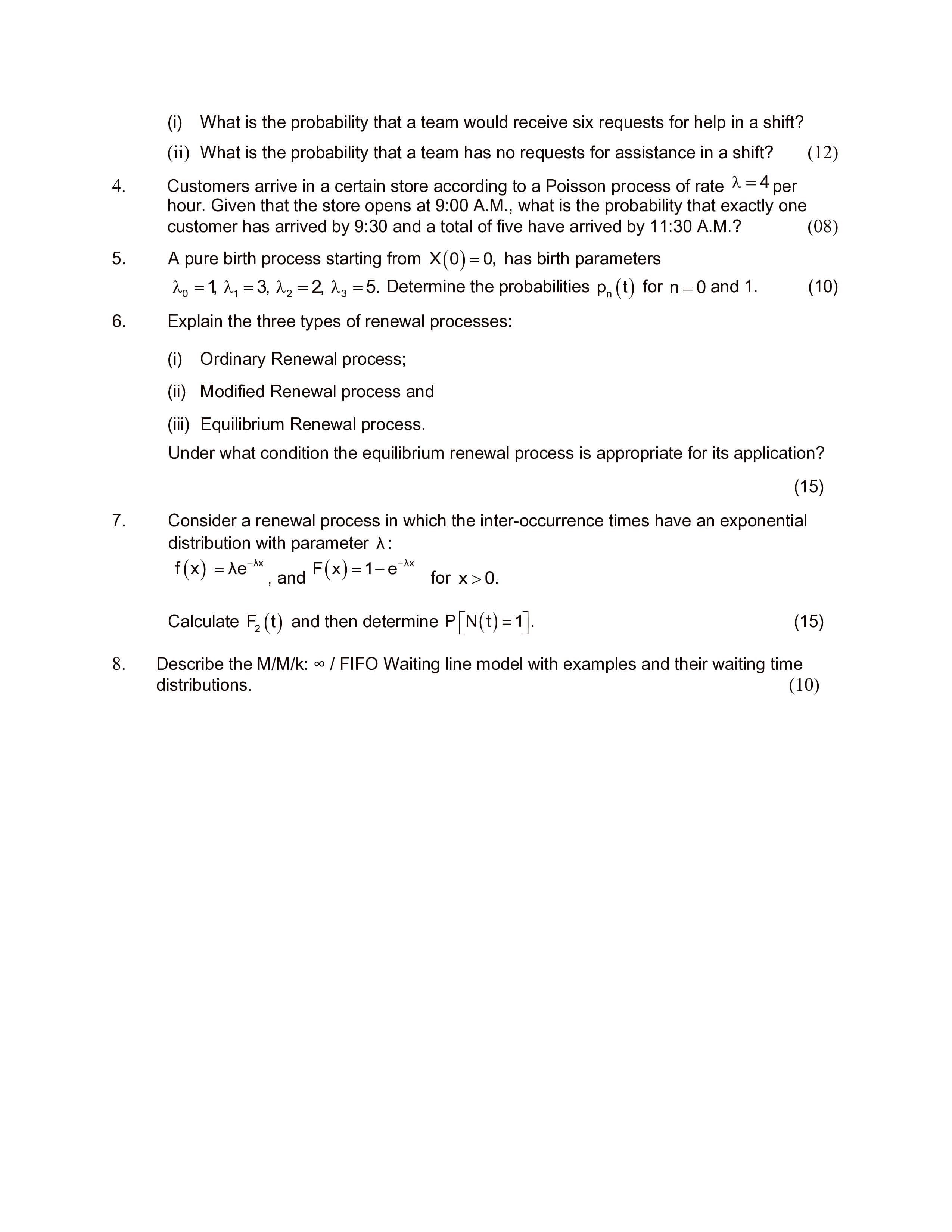 (i) What is the probability that a team would receive six requests for help in a shift?

(ii) What is the probability that a team has no requests for assistance in a shift? (12)

4. Customers arrive in a certain store according to a Poisson process of rate $\lambda = 4$ per hour. Given that the store opens at 9:00 A.M., what is the probability that exactly one customer has arrived by 9:30 and a total of five have arrived by 11:30 A.M.? (08)

5. A pure birth process starting from $X(0) = 0$, has birth parameters $\lambda_0 = 1$, $\lambda_1 = 3$, $\lambda_2 = 2$, $\lambda_3 = 5$. Determine the probabilities $p_n(t)$ for $n = 0$ and 1. (10)

6. Explain the three types of renewal processes:

(i) Ordinary Renewal process;

(ii) Modified Renewal process and

(iii) Equilibrium Renewal process.

Under what condition the equilibrium renewal process is appropriate for its application?

(15)

7. Consider a renewal process in which the inter-occurrence times have an exponential distribution with parameter $\lambda$:

$f(x) = \lambda e^{-\lambda x}$, and $F(x) = 1 - e^{-\lambda x}$ for $x > 0$.

Calculate $F_2(t)$ and then determine $P[N(t) = 1]$. (15)

8. Describe the M/M/k: ∞ / FIFO Waiting line model with examples and their waiting time distributions. (10)